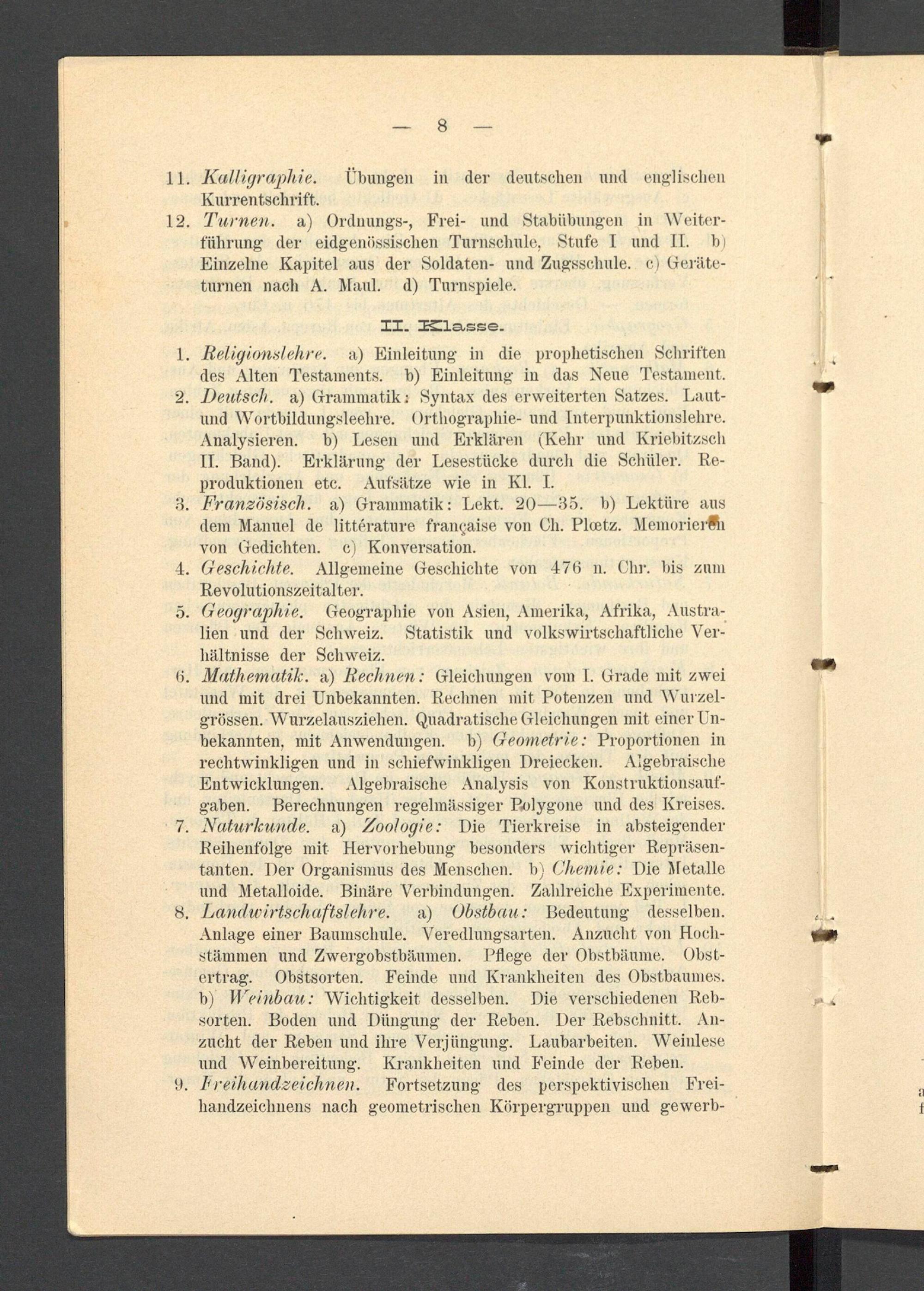 — 8 —

11. Kalligraphie. Übungen in der deutschen und englischen Kurrentschrift.

12. Turnen. a) Ordnungs-, Frei- und Stabübungen in Weiterführung der eidgenössischen Turnschule, Stufe I und II. b) Einzelne Kapitel aus der Soldaten- und Zugsschule. c) Geräteturnen nach A. Maul. d) Turnspiele.

II. Klasse.

1. Religionslehre. a) Einleitung in die prophetischen Schriften des Alten Testaments. b) Einleitung in das Neue Testament.

2. Deutsch. a) Grammatik: Syntax des erweiterten Satzes. Laut- und Wortbildungsleehre. Orthographie- und Interpunktionslehre. Analysieren. b) Lesen und Erklären (Kehr und Kriebitzsch II. Band). Erklärung der Lesestücke durch die Schüler. Reproduktionen etc. Aufsätze wie in Kl. I.

3. Französisch. a) Grammatik: Lekt. 20—35. b) Lektüre aus dem Manuel de littérature française von Ch. Plœtz. Memorieren von Gedichten. c) Konversation.

4. Geschichte. Allgemeine Geschichte von 476 n. Chr. bis zum Revolutionszeitalter.

5. Geographie. Geographie von Asien, Amerika, Afrika, Australien und der Schweiz. Statistik und volkswirtschaftliche Verhältnisse der Schweiz.

6. Mathematik. a) Rechnen: Gleichungen vom I. Grade mit zwei und mit drei Unbekannten. Rechnen mit Potenzen und Wurzelgrössen. Wurzelausziehen. Quadratische Gleichungen mit einer Unbekannten, mit Anwendungen. b) Geometrie: Proportionen in rechtwinkligen und in schiefwinkligen Dreiecken. Algebraische Entwicklungen. Algebraische Analysis von Konstruktionsaufgaben. Berechnungen regelmässiger Polygone und des Kreises.

7. Naturkunde. a) Zoologie: Die Tierkreise in absteigender Reihenfolge mit Hervorhebung besonders wichtiger Repräsentanten. Der Organismus des Menschen. b) Chemie: Die Metalle und Metalloide. Binäre Verbindungen. Zahlreiche Experimente.

8. Landwirtschaftslehre. a) Obstbau: Bedeutung desselben. Anlage einer Baumschule. Veredlungsarten. Anzucht von Hochstämmen und Zwergobstbäumen. Pflege der Obstbäume. Obstertrag. Obstsorten. Feinde und Krankheiten des Obstbaumes. b) Weinbau: Wichtigkeit desselben. Die verschiedenen Rebsorten. Boden und Düngung der Reben. Der Rebschnitt. Anzucht der Reben und ihre Verjüngung. Laubarbeiten. Weinlese und Weinbereitung. Krankheiten und Feinde der Reben.

9. Freihandzeichnen. Fortsetzung des perspektivischen Freihandzeichnens nach geometrischen Körpergruppen und gewerb-